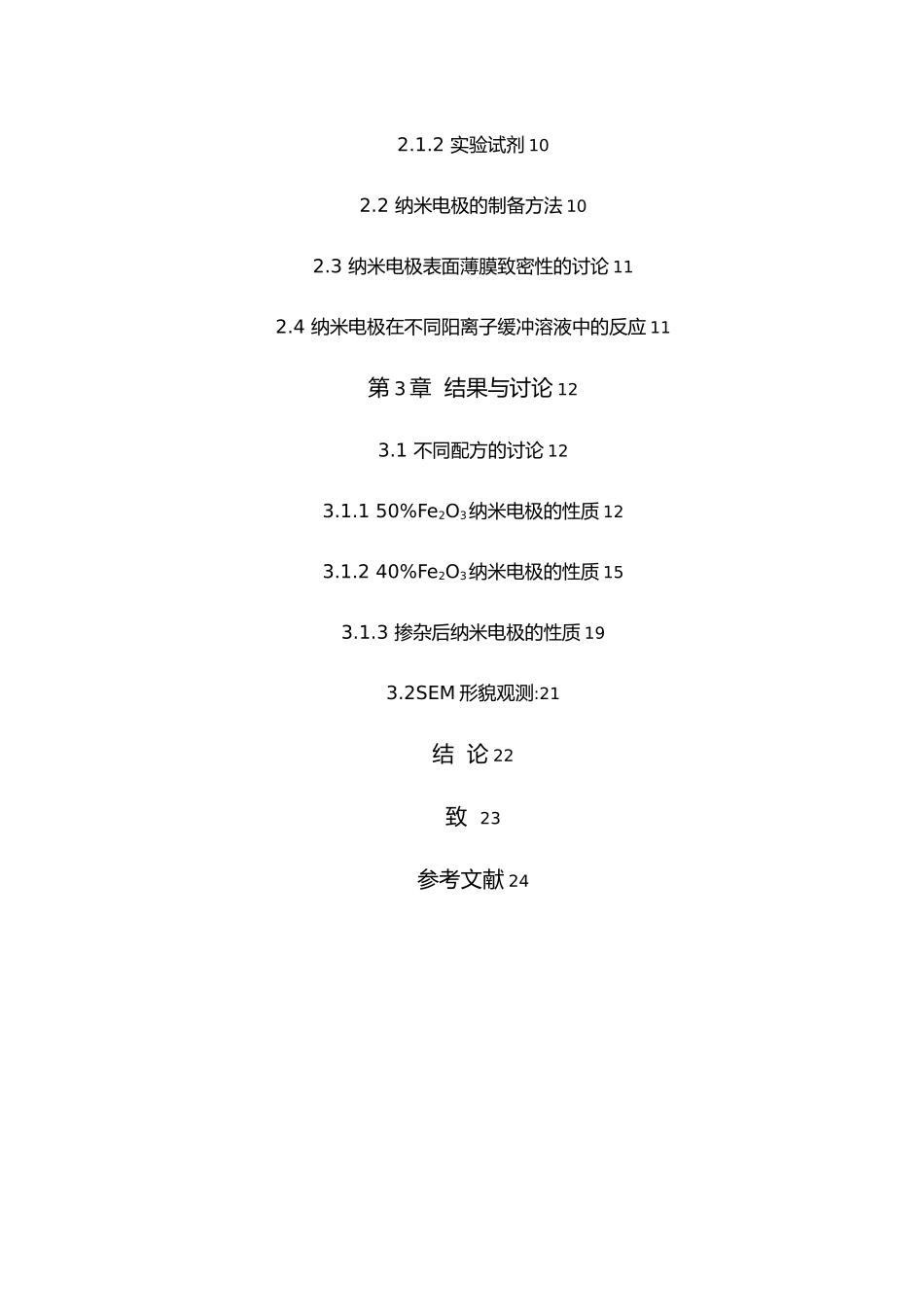 2.1.2 实验试剂 10

2.2 纳米电极的制备方法 10

2.3 纳米电极表面薄膜致密性的讨论 11

2.4 纳米电极在不同阳离子缓冲溶液中的反应 11

第 3 章 结果与讨论 12

3.1 不同配方的讨论 12

3.1.1 50%$Fe_2O_3$纳米电极的性质 12

3.1.2 40%$Fe_2O_3$纳米电极的性质 15

3.1.3 掺杂后纳米电极的性质 19

3.2SEM 形貌观测:21

结 论 22

致 23

参考文献 24